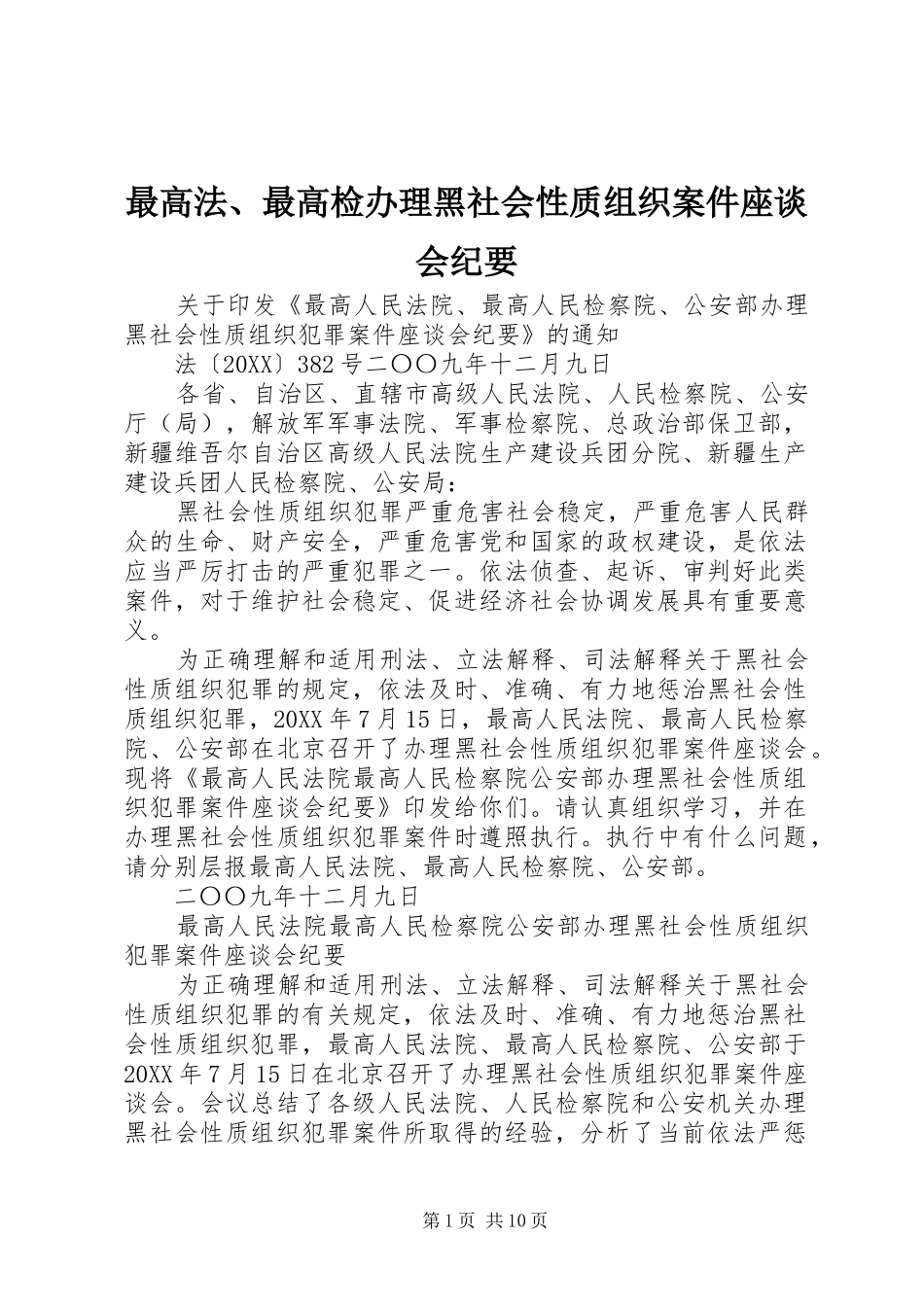 最高法、最高检办理黑社会性质组织案件座谈会纪要

关于印发《最高人民法院、最高人民检察院、公安部办理黑社会性质组织犯罪案件座谈会纪要》的通知

法〔20XX〕382号二〇〇九年十二月九日

各省、自治区、直辖市高级人民法院、人民检察院、公安厅（局），解放军军事法院、军事检察院、总政治部保卫部，新疆维吾尔自治区高级人民法院生产建设兵团分院、新疆生产建设兵团人民检察院、公安局：

黑社会性质组织犯罪严重危害社会稳定，严重危害人民群众的生命、财产安全，严重危害党和国家的政权建设，是依法应当严厉打击的严重犯罪之一。依法侦查、起诉、审判好此类案件，对于维护社会稳定、促进经济社会协调发展具有重要意义。

为正确理解和适用刑法、立法解释、司法解释关于黑社会性质组织犯罪的规定，依法及时、准确、有力地惩治黑社会性质组织犯罪，20XX年7月15日，最高人民法院、最高人民检察院、公安部在北京召开了办理黑社会性质组织犯罪案件座谈会。现将《最高人民法院最高人民检察院公安部办理黑社会性质组织犯罪案件座谈会纪要》印发给你们。请认真组织学习，并在办理黑社会性质组织犯罪案件时遵照执行。执行中有什么问题，请分别层报最高人民法院、最高人民检察院、公安部。

二〇〇九年十二月九日

最高人民法院最高人民检察院公安部办理黑社会性质组织犯罪案件座谈会纪要

为正确理解和适用刑法、立法解释、司法解释关于黑社会性质组织犯罪的有关规定，依法及时、准确、有力地惩治黑社会性质组织犯罪，最高人民法院、最高人民检察院、公安部于20XX年7月15日在北京召开了办理黑社会性质组织犯罪案件座谈会。会议总结了各级人民法院、人民检察院和公安机关办理黑社会性质组织犯罪案件所取得的经验，分析了当前依法严惩

第1页 共10页